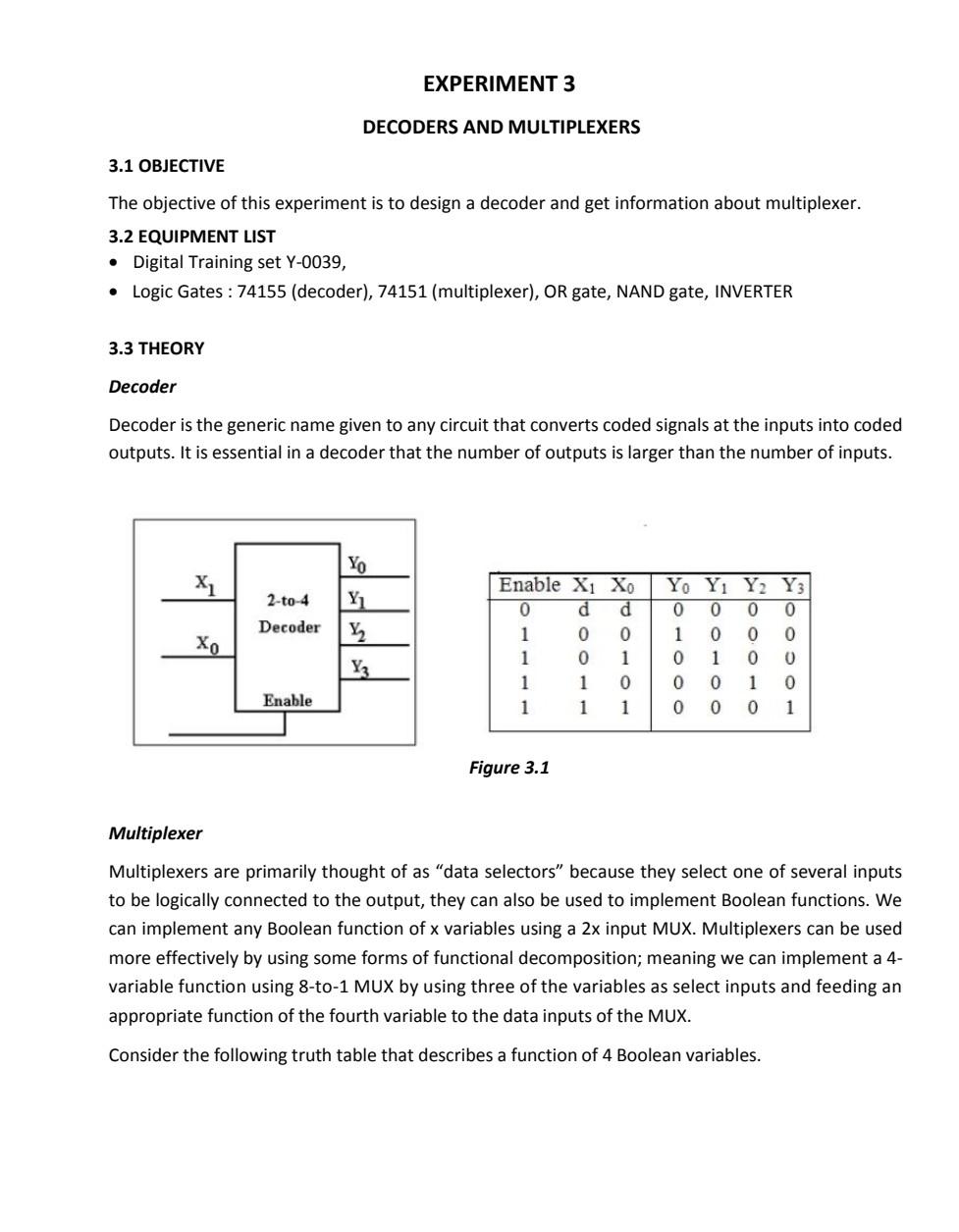 EXPERIMENT 3

DECODERS AND MULTIPLEXERS

3.1 OBJECTIVE

The objective of this experiment is to design a decoder and get information about multiplexer.

3.2 EQUIPMENT LIST

• Digital Training set Y-0039,
• Logic Gates : 74155 (decoder), 74151 (multiplexer), OR gate, NAND gate, INVERTER

3.3 THEORY

Decoder

Decoder is the generic name given to any circuit that converts coded signals at the inputs into coded outputs. It is essential in a decoder that the number of outputs is larger than the number of inputs.

$X_1$
$X_0$
2-to-4 Decoder
Enable
$Y_0$
$Y_1$
$Y_2$
$Y_3$

| Enable | $X_1$ | $X_0$ | $Y_0$ | $Y_1$ | $Y_2$ | $Y_3$ |
|---|---|---|---|---|---|---|
| 0 | d | d | 0 | 0 | 0 | 0 |
| 1 | 0 | 0 | 1 | 0 | 0 | 0 |
| 1 | 0 | 1 | 0 | 1 | 0 | 0 |
| 1 | 1 | 0 | 0 | 0 | 1 | 0 |
| 1 | 1 | 1 | 0 | 0 | 0 | 1 |

Figure 3.1

Multiplexer

Multiplexers are primarily thought of as “data selectors” because they select one of several inputs to be logically connected to the output, they can also be used to implement Boolean functions. We can implement any Boolean function of x variables using a 2x input MUX. Multiplexers can be used more effectively by using some forms of functional decomposition; meaning we can implement a 4-variable function using 8-to-1 MUX by using three of the variables as select inputs and feeding an appropriate function of the fourth variable to the data inputs of the MUX.

Consider the following truth table that describes a function of 4 Boolean variables.